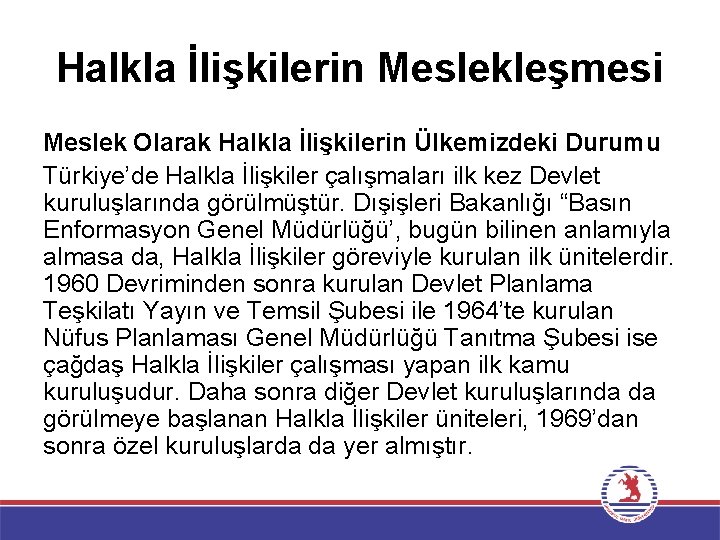 Halkla İlişkilerin Meslekleşmesi

Meslek Olarak Halkla İlişkilerin Ülkemizdeki Durumu

Türkiye'de Halkla İlişkiler çalışmaları ilk kez Devlet kuruluşlarında görülmüştür. Dışişleri Bakanlığı "Basın Enformasyon Genel Müdürlüğü', bugün bilinen anlamıyla almasa da, Halkla İlişkiler göreviyle kurulan ilk ünitelerdir. 1960 Devriminden sonra kurulan Devlet Planlama Teşkilatı Yayın ve Temsil Şubesi ile 1964'te kurulan Nüfus Planlaması Genel Müdürlüğü Tanıtma Şubesi ise çağdaş Halkla İlişkiler çalışması yapan ilk kamu kuruluşudur. Daha sonra diğer Devlet kuruluşlarında da görülmeye başlanan Halkla İlişkiler üniteleri, 1969'dan sonra özel kuruluşlarda da yer almıştır.